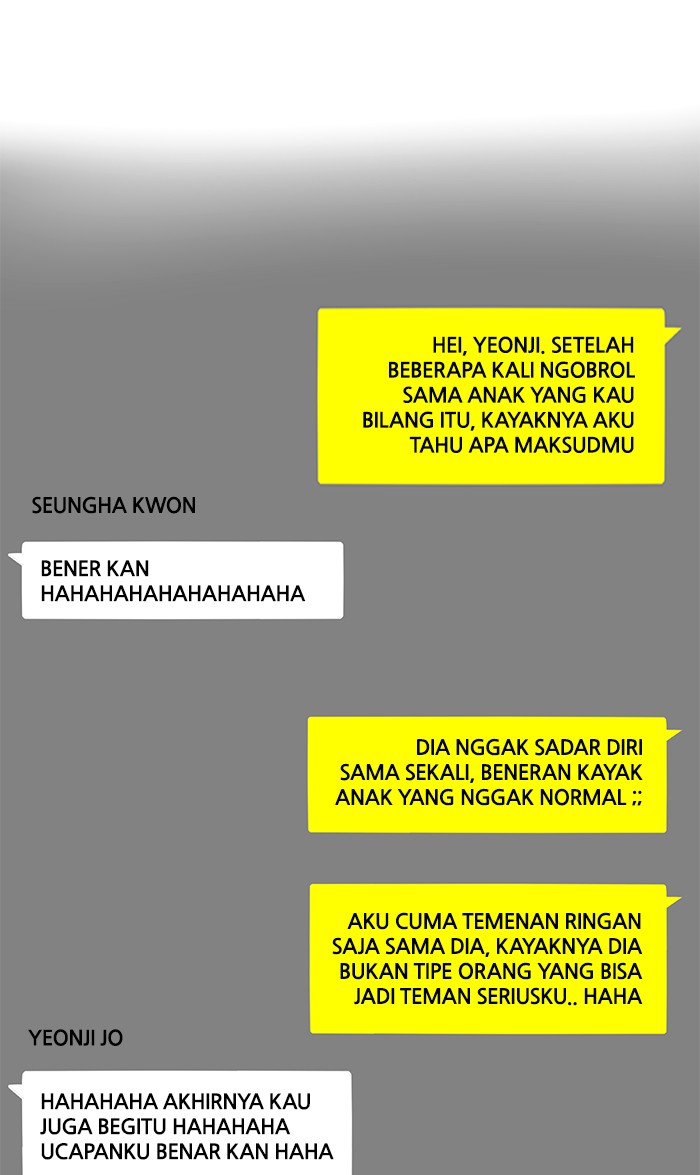 HEI, YEONJI. SETELAH BEBERAPA KALI NGOBROL SAMA ANAK YANG KAU BILANG ITU, KAYAKNYA AKU TAHU APA MAKSUDMU

SEUNGHA KWON

BENER KAN HAHAHAHAHAHAHAHAHA

DIA NGGAK SADAR DIRI SAMA SEKALI, BENERAN KAYAK ANAK YANG NGGAK NORMAL ;;

AKU CUMA TEMENAN RINGAN SAJA SAMA DIA, KAYAKNYA DIA BUKAN TIPE ORANG YANG BISA JADI TEMAN SERIUSKU.. HAHA

YEONJI JO

HAHAHAHA AKHIRNYA KAU JUGA BEGITU HAHAHAHA UCAPANKU BENAR KAN HAHA